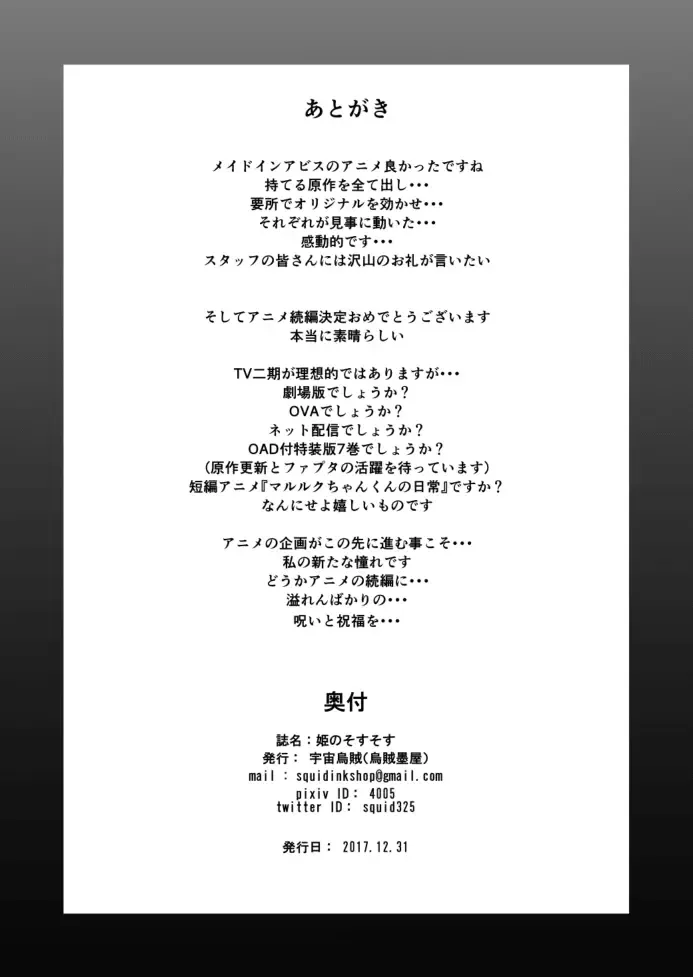 あとがき

メイドインアビスのアニメ良かったですね
持てる原作を全て出し・・・
要所でオリジナルを効かせ・・・
それぞれが見事に動いた・・・
感動的です・・・
スタッフの皆さんには沢山のお礼が言いたい

そしてアニメ続編決定おめでとうございます
本当に素晴らしい

TV二期が理想的ではありますが・・・
劇場版でしょうか？
OVAでしょうか？
ネット配信でしょうか？
OAD付特装版7巻でしょうか？
（原作更新とファプタの活躍を待っています）
短編アニメ『マルルクちゃんくんの日常』ですか？
なんにせよ嬉しいものです

アニメの企画がこの先に進む事こそ・・・
私の新たな憧れです
どうかアニメの続編に・・・
溢れんばかりの・・・
呪いと祝福を・・・

奥付

誌名：姫のそすそす
発行： 宇宙烏賊（烏賊墨屋）
mail : squidinkshop@gmail.com
pixiv ID: 4005
twitter ID: squid325

発行日： 2017.12.31